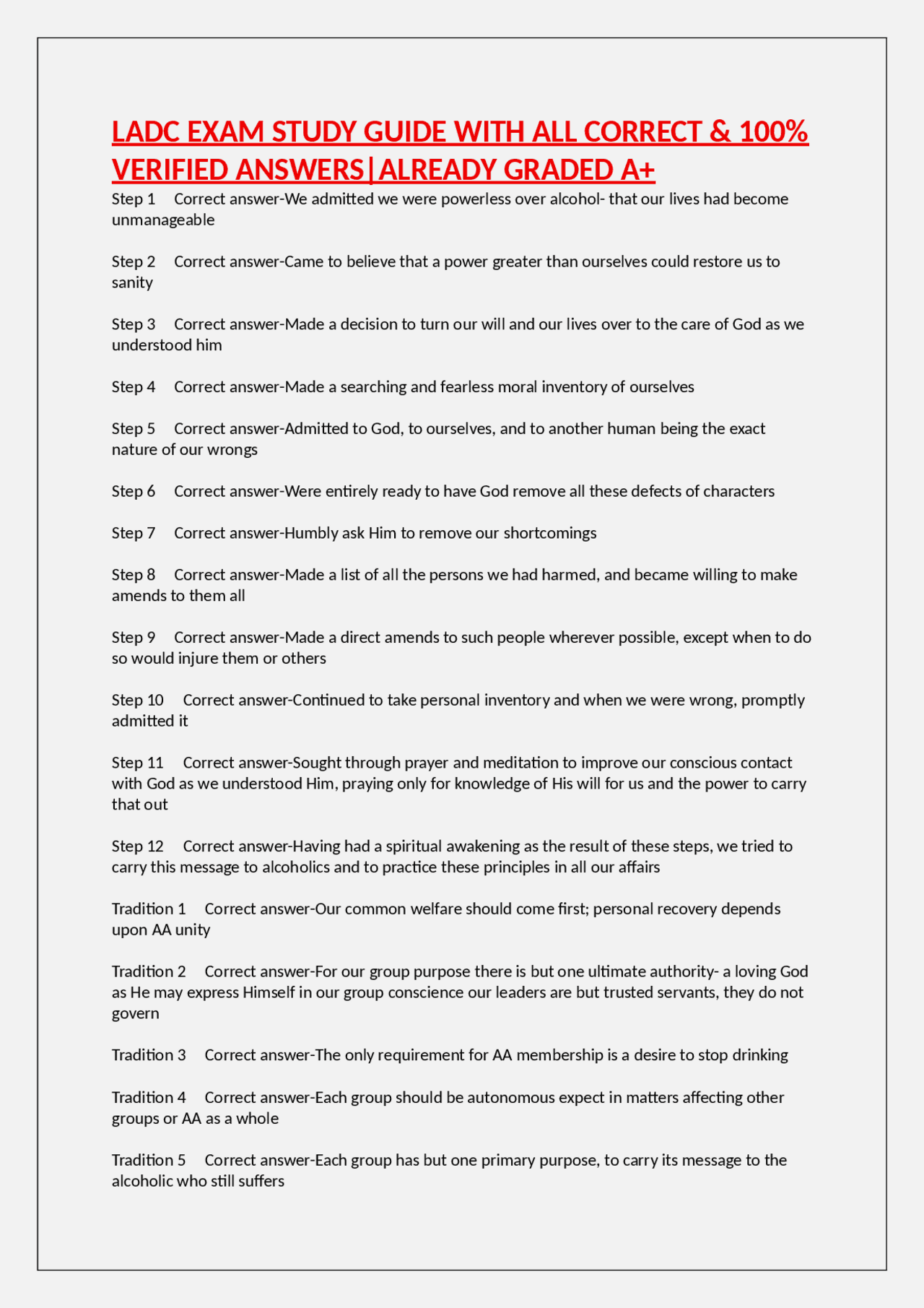 LADC EXAM STUDY GUIDE WITH ALL CORRECT & 100% VERIFIED ANSWERS|ALREADY GRADED A+

Step 1 Correct answer-We admitted we were powerless over alcohol- that our lives had become unmanageable

Step 2 Correct answer-Came to believe that a power greater than ourselves could restore us to sanity

Step 3 Correct answer-Made a decision to turn our will and our lives over to the care of God as we understood him

Step 4 Correct answer-Made a searching and fearless moral inventory of ourselves

Step 5 Correct answer-Admitted to God, to ourselves, and to another human being the exact nature of our wrongs

Step 6 Correct answer-Were entirely ready to have God remove all these defects of characters

Step 7 Correct answer-Humbly ask Him to remove our shortcomings

Step 8 Correct answer-Made a list of all the persons we had harmed, and became willing to make amends to them all

Step 9 Correct answer-Made a direct amends to such people wherever possible, except when to do so would injure them or others

Step 10 Correct answer-Continued to take personal inventory and when we were wrong, promptly admitted it

Step 11 Correct answer-Sought through prayer and meditation to improve our conscious contact with God as we understood Him, praying only for knowledge of His will for us and the power to carry that out

Step 12 Correct answer-Having had a spiritual awakening as the result of these steps, we tried to carry this message to alcoholics and to practice these principles in all our affairs

Tradition 1 Correct answer-Our common welfare should come first; personal recovery depends upon AA unity

Tradition 2 Correct answer-For our group purpose there is but one ultimate authority- a loving God as He may express Himself in our group conscience our leaders are but trusted servants, they do not govern

Tradition 3 Correct answer-The only requirement for AA membership is a desire to stop drinking

Tradition 4 Correct answer-Each group should be autonomous expect in matters affecting other groups or AA as a whole

Tradition 5 Correct answer-Each group has but one primary purpose, to carry its message to the alcoholic who still suffers